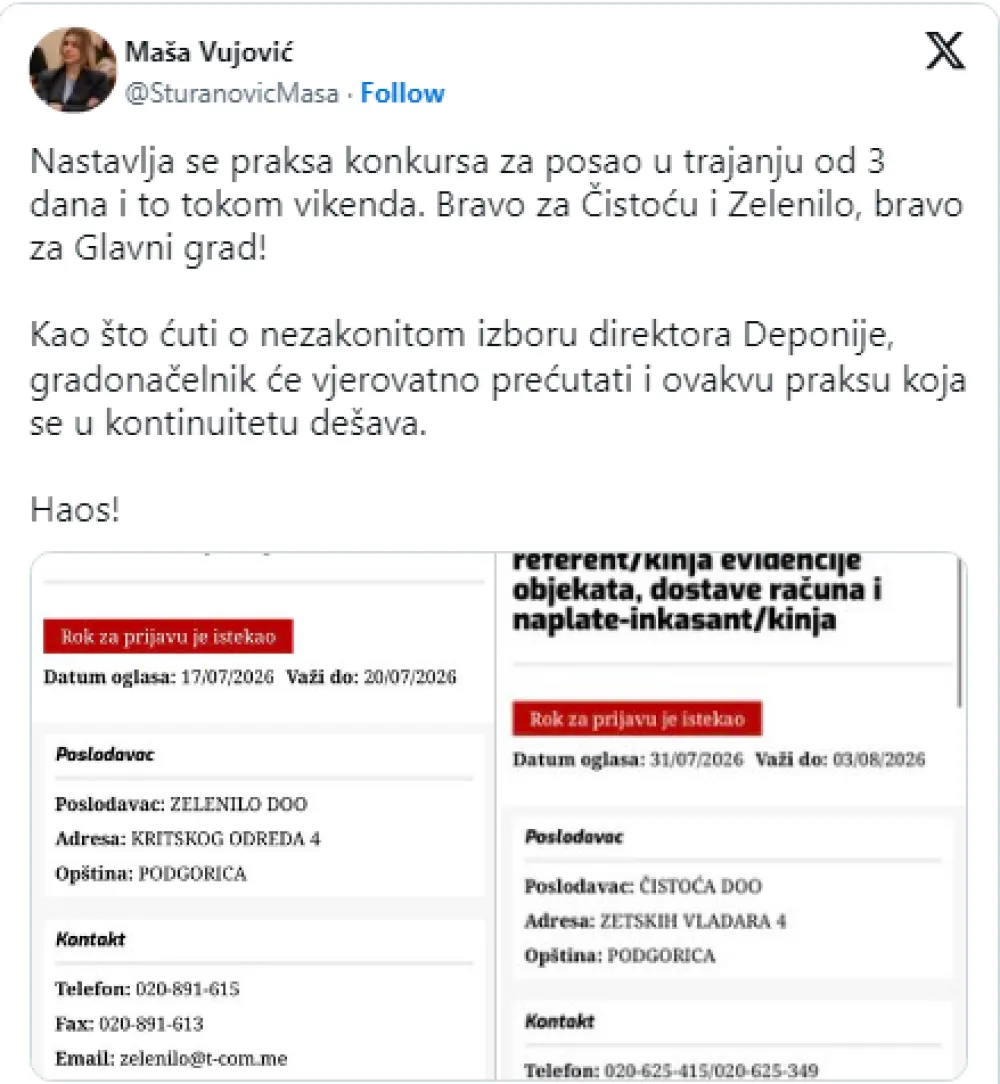 Maša Vujović
@SturanovicMasa · Follow

Nastavlja se praksa konkursa za posao u trajanju od 3 dana i to tokom vikenda. Bravo za Čistoću i Zelenilo, bravo za Glavni grad!

Kao što ćuti o nezakonitom izboru direktora Deponije, gradonačelnik će vjerovatno prećutati i ovakvu praksu koja se u kontinuitetu dešava.

Haos!

Rok za prijavu je istekao
Datum oglasa: 17/07/2026 Važi do: 20/07/2026

Poslodavac
Poslodavac: ZELENILO DOO
Adresa: KRITSKOG ODREDA 4
Opština: PODGORICA

Kontakt
Telefon: 020-891-615
Fax: 020-891-613
Email: zelenilo@t-com.me

referent/kinja evidencije objekata, dostave računa i naplate-inkasant/kinja

Rok za prijavu je istekao
Datum oglasa: 31/07/2026 Važi do: 03/08/2026

Poslodavac
Poslodavac: ČISTOĆA DOO
Adresa: ZETSKIH VLADARA 4
Opština: PODGORICA

Kontakt
Telefon: 020-625-415/020-625-349